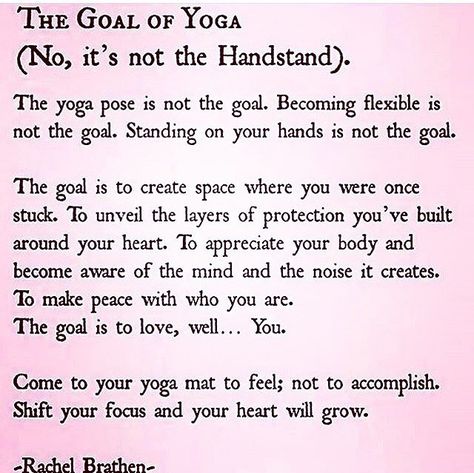 THE GOAL OF YOGA
(No, it's not the Handstand).

The yoga pose is not the goal. Becoming flexible is not the goal. Standing on your hands is not the goal.

The goal is to create space where you were once stuck. To unveil the layers of protection you've built around your heart. To appreciate your body and become aware of the mind and the noise it creates. To make peace with who you are.
The goal is to love, well... You.

Come to your yoga mat to feel; not to accomplish. Shift your focus and your heart will grow.

-Rachel Brathen-